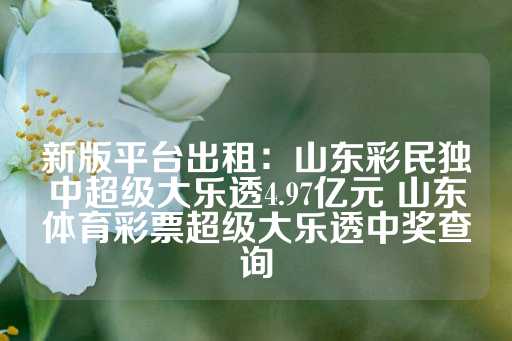 新版平台出租：山东彩民独中超级大乐透4.97亿元 山东体育彩票超级大乐透中奖查询